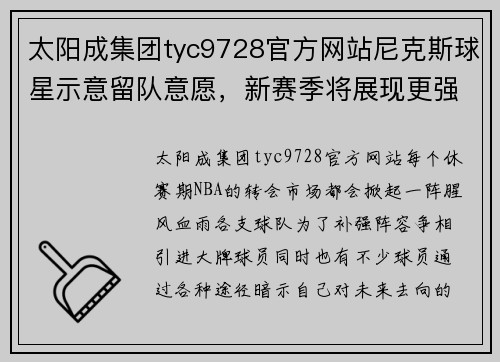 太阳成集团tyc9728官方网站尼克斯球星示意留队意愿，新赛季将展现更强

太阳成集团tyc9728官方网站每个休赛期NBA的转会市场都会掀起一阵腥风血雨各支球队为了补强阵容争相引进大牌球员同时也有不少球员通过各种途径暗示自己对未来去向的